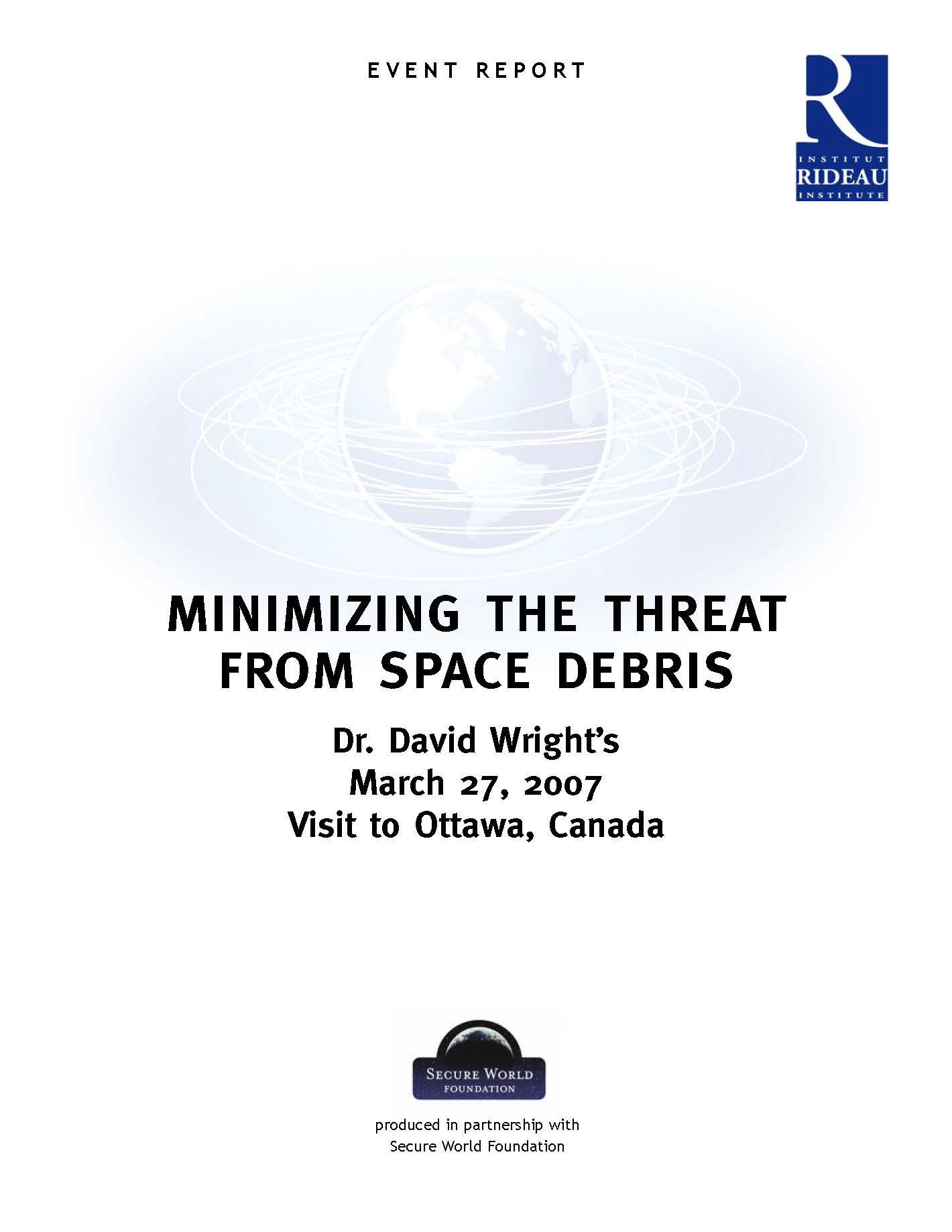 EVENT REPORT

R
INSTITUT
RIDEAU
INSTITUTE

MINIMIZING THE THREAT
FROM SPACE DEBRIS

Dr. David Wright's
March 27, 2007
Visit to Ottawa, Canada

SECURE WORLD
FOUNDATION

produced in partnership with
Secure World Foundation